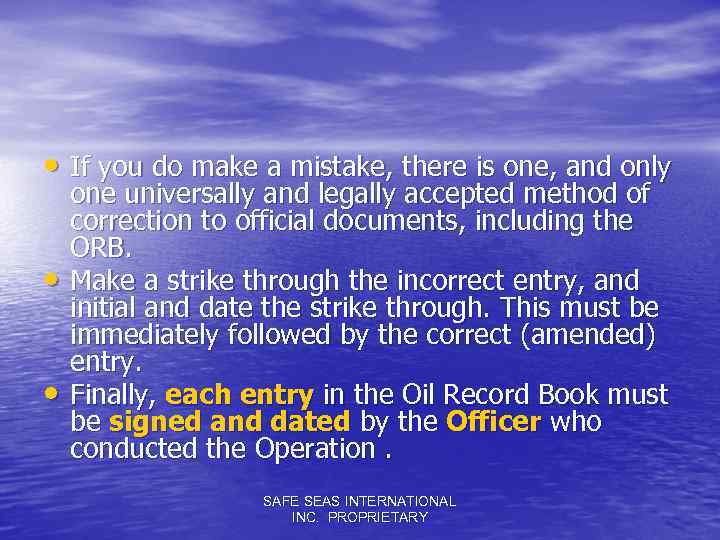 • If you do make a mistake, there is one, and only one universally and legally accepted method of correction to official documents, including the ORB.

• Make a strike through the incorrect entry, and initial and date the strike through. This must be immediately followed by the correct (amended) entry.

• Finally, each entry in the Oil Record Book must be signed and dated by the Officer who conducted the Operation .

SAFE SEAS INTERNATIONAL INC. PROPRIETARY